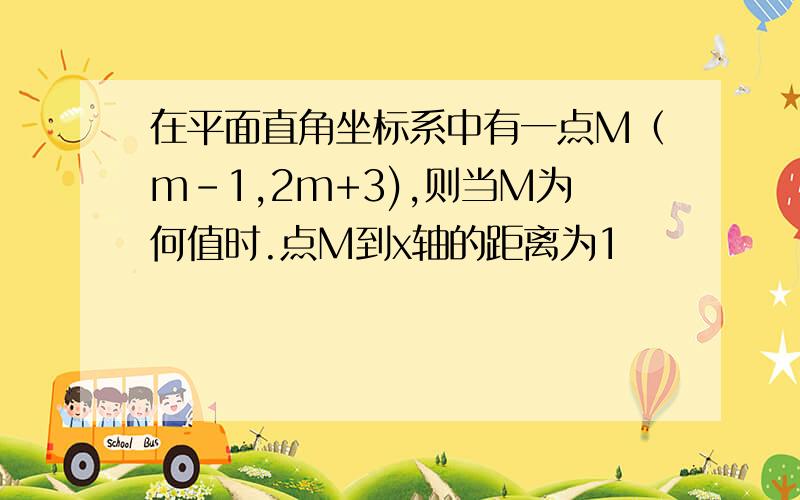 在平面直角坐标系中有一点M（m-1,2m+3),则当M为何值时.点M到x轴的距离为1

School Bus